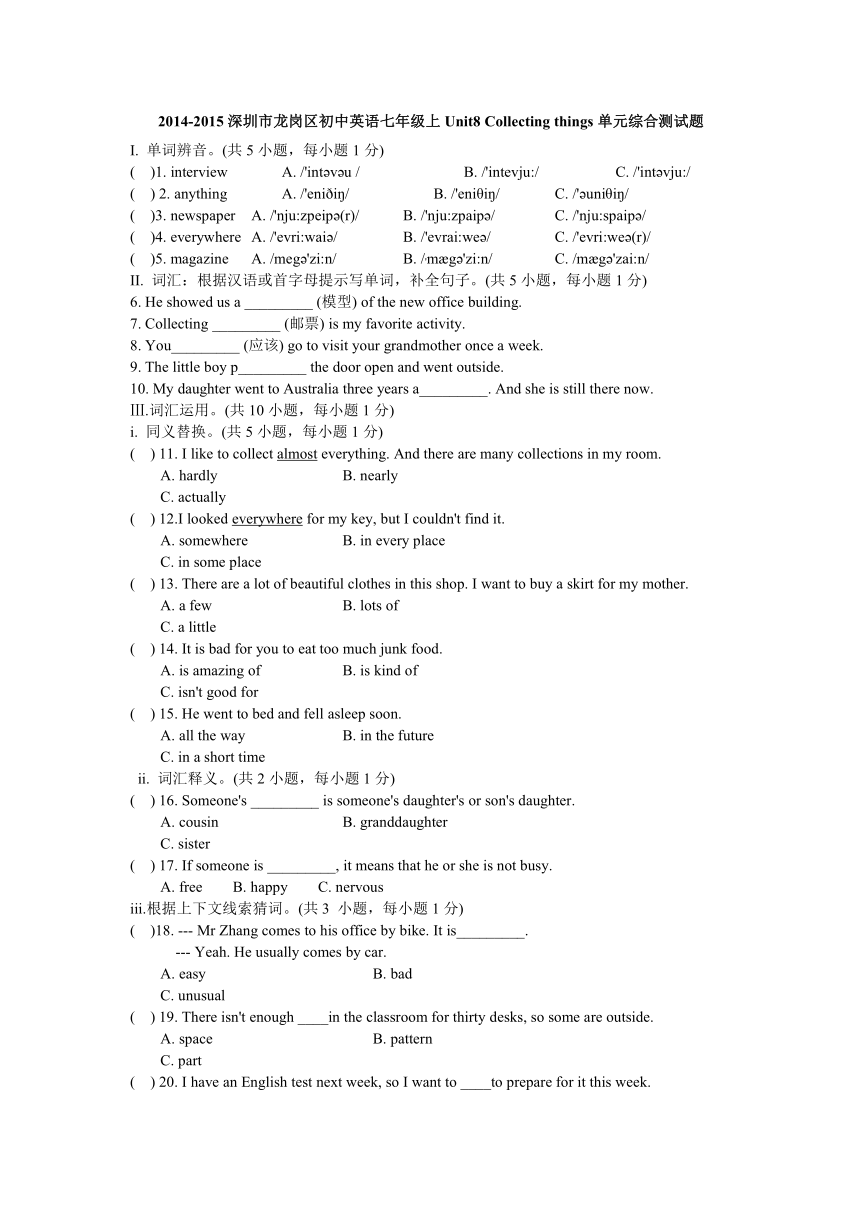 2014-2015 深圳市龙岗区初中英语七年级上 Unit8 Collecting things 单元综合测试题

I. 单词辨音。(共 5 小题，每小题 1 分)
(    )1. interview    A. /'intəvəu /    B. /'intevju:/    C. /'intəvju:/
(    ) 2. anything    A. /'eniðiŋ/    B. /'eniθiŋ/    C. /'əuniθiŋ/
(    )3. newspaper    A. /'nju:zpeipə(r)/    B. /'nju:zpaipə/    C. /'nju:spaipə/
(    )4. everywhere    A. /'evri:waiə/    B. /'evrai:weə/    C. /'evri:weə(r)/
(    )5. magazine    A. /megə'zi:n/    B. /mægə'zi:n/    C. /mægə'zai:n/

II. 词汇：根据汉语或首字母提示写单词，补全句子。(共 5 小题，每小题 1 分)
6. He showed us a _________ (模型) of the new office building.
7. Collecting _________ (邮票) is my favorite activity.
8. You_________ (应该) go to visit your grandmother once a week.
9. The little boy p_________ the door open and went outside.
10. My daughter went to Australia three years a_________. And she is still there now.

III.词汇运用。(共 10 小题，每小题 1 分)
i. 同义替换。(共 5 小题，每小题 1 分)
(    ) 11. I like to collect almost everything. And there are many collections in my room.
A. hardly    B. nearly
C. actually
(    ) 12.I looked everywhere for my key, but I couldn't find it.
A. somewhere    B. in every place
C. in some place
(    ) 13. There are a lot of beautiful clothes in this shop. I want to buy a skirt for my mother.
A. a few    B. lots of
C. a little
(    ) 14. It is bad for you to eat too much junk food.
A. is amazing of    B. is kind of
C. isn't good for
(    ) 15. He went to bed and fell asleep soon.
A. all the way    B. in the future
C. in a short time
ii. 词汇释义。(共 2 小题，每小题 1 分)
(    ) 16. Someone's _________ is someone's daughter's or son's daughter.
A. cousin    B. granddaughter
C. sister
(    ) 17. If someone is _________, it means that he or she is not busy.
A. free    B. happy    C. nervous
iii.根据上下文线索猜词。(共 3 小题，每小题 1 分)
(    )18. --- Mr Zhang comes to his office by bike. It is_________.
--- Yeah. He usually comes by car.
A. easy    B. bad
C. unusual
(    ) 19. There isn't enough ____in the classroom for thirty desks, so some are outside.
A. space    B. pattern
C. part
(    ) 20. I have an English test next week, so I want to ____to prepare for it this week.